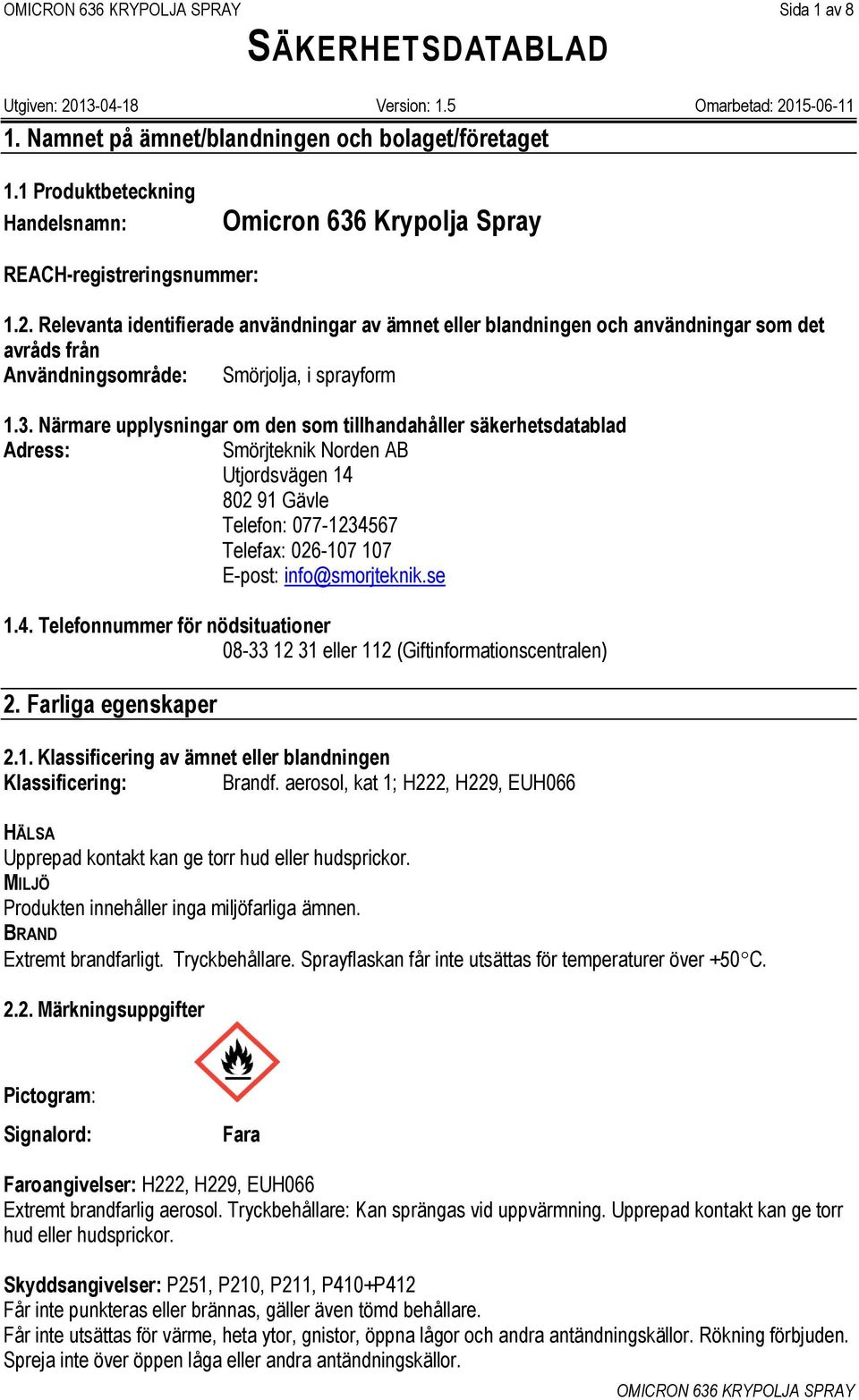 OMICRON 636 KRYPOLJA SPRAY Sida 1 av 8

SÄKERHETSDATABLAD

Utgiven: 2013-04-18 Version: 1.5 Omarbetad: 2015-06-11

1. Namnet på ämnet/blandningen och bolaget/företaget

1.1 Produktbeteckning
Handelsnamn: Omicron 636 Krypolja Spray

REACH-registreringsnummer:

1.2. Relevanta identifierade användningar av ämnet eller blandningen och användningar som det avråds från
Användningsområde: Smörjolja, i sprayform

1.3. Närmare upplysningar om den som tillhandahåller säkerhetsdatablad
Adress: Smörjteknik Norden AB
Utjordsvägen 14
802 91 Gävle
Telefon: 077-1234567
Telefax: 026-107 107
E-post: info@smorjteknik.se

1.4. Telefonnummer för nödsituationer
08-33 12 31 eller 112 (Giftinformationscentralen)

2. Farliga egenskaper

2.1. Klassificering av ämnet eller blandningen
Klassificering: Brandf. aerosol, kat 1; H222, H229, EUH066

HÄLSA
Upprepad kontakt kan ge torr hud eller hudsprickor.
MILJÖ
Produkten innehåller inga miljöfarliga ämnen.
BRAND
Extremt brandfarligt. Tryckbehållare. Sprayflaskan får inte utsättas för temperaturer över +50°C.

2.2. Märkningsuppgifter

Pictogram:

Signalord: Fara

Faroangivelser: H222, H229, EUH066
Extremt brandfarlig aerosol. Tryckbehållare: Kan sprängas vid uppvärmning. Upprepad kontakt kan ge torr hud eller hudsprickor.

Skyddsangivelser: P251, P210, P211, P410+P412
Får inte punkteras eller brännas, gäller även tömd behållare.
Får inte utsättas för värme, heta ytor, gnistor, öppna lågor och andra antändningskällor. Rökning förbjuden.
Spreja inte över öppen låga eller andra antändningskällor.

OMICRON 636 KRYPOLJA SPRAY